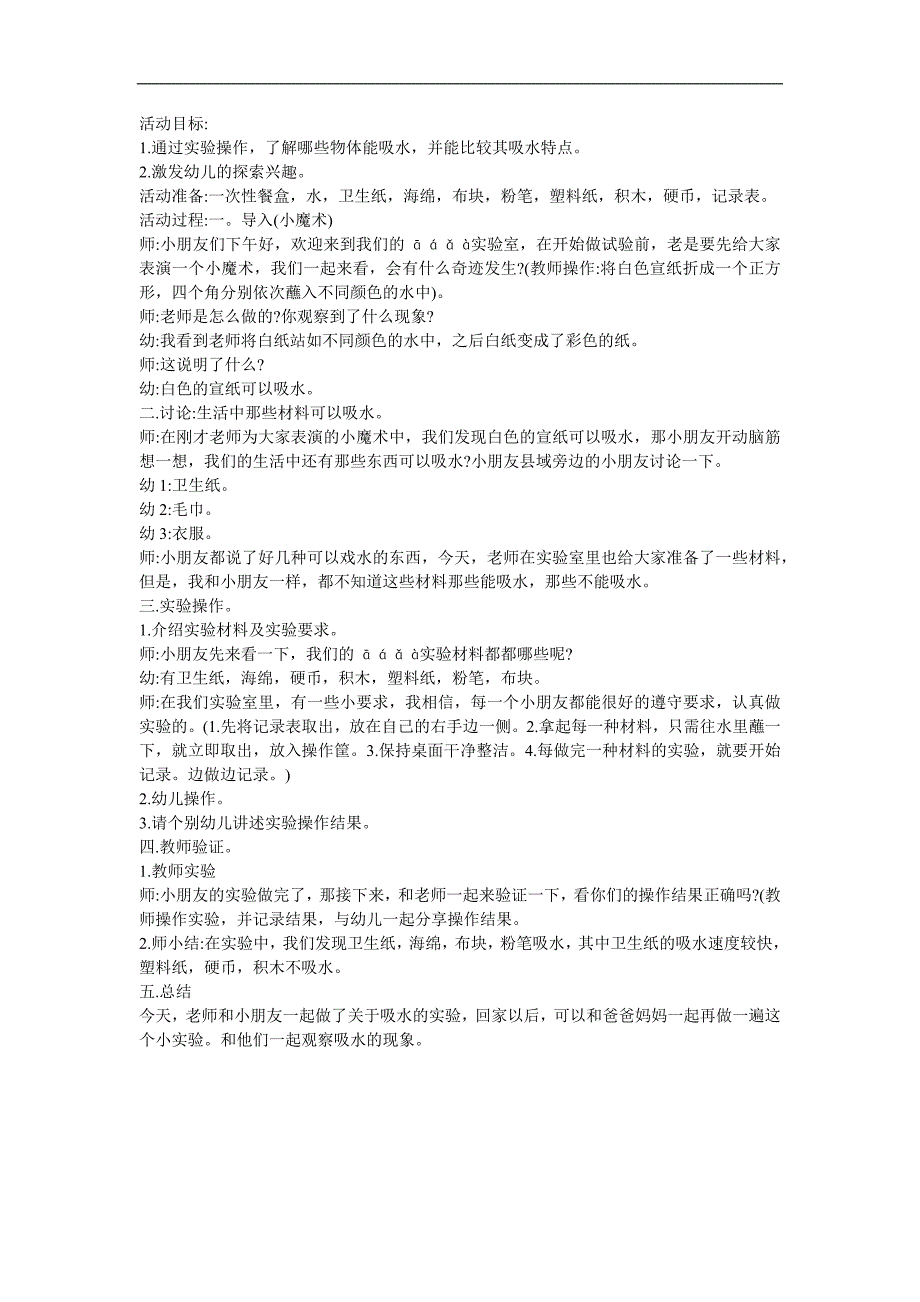 活动目标:
1.通过实验操作，了解哪些物体能吸水，并能比较其吸水特点。
2.激发幼儿的探索兴趣。
活动准备:一次性餐盒，水，卫生纸，海绵，布块，粉笔，塑料纸，积木，硬币，记录表。
活动过程:一。导入(小魔术)
师:小朋友们下午好，欢迎来到我们的 ā á ǎ à实验室，在开始做试验前，老是要先给大家表演一个小魔术，我们一起来看，会有什么奇迹发生?(教师操作:将白色宣纸折成一个正方形，四个角分别依次蘸入不同颜色的水中)。
师:老师是怎么做的?你观察到了什么现象?
幼:我看到老师将白纸站如不同颜色的水中，之后白纸变成了彩色的纸。
师:这说明了什么?
幼:白色的宣纸可以吸水。
二.讨论:生活中那些材料可以吸水。
师:在刚才老师为大家表演的小魔术中，我们发现白色的宣纸可以吸水，那小朋友开动脑筋想一想，我们的生活中还有那些东西可以吸水?小朋友县域旁边的小朋友讨论一下。
幼 1:卫生纸。
幼 2:毛巾。
幼 3:衣服。
师:小朋友都说了好几种可以戏水的东西，今天，老师在实验室里也给大家准备了一些材料，但是，我和小朋友一样，都不知道这些材料那些能吸水，那些不能吸水。
三.实验操作。
1.介绍实验材料及实验要求。
师:小朋友先来看一下，我们的 ā á ǎ à实验材料都都哪些呢?
幼:有卫生纸，海绵，硬币，积木，塑料纸，粉笔，布块。
师:在我们实验室里，有一些小要求，我相信，每一个小朋友都能很好的遵守要求，认真做实验的。(1.先将记录表取出，放在自己的右手边一侧。2.拿起每一种材料，只需往水里蘸一下，就立即取出，放入操作筐。3.保持桌面干净整洁。4.每做完一种材料的实验，就要开始记录。边做边记录。)
2.幼儿操作。
3.请个别幼儿讲述实验操作结果。
四.教师验证。
1.教师实验
师:小朋友的实验做完了，那接下来，和老师一起来验证一下，看你们的操作结果正确吗?(教师操作实验，并记录结果，与幼儿一起分享操作结果。
2.师小结:在实验中，我们发现卫生纸，海绵，布块，粉笔吸水，其中卫生纸的吸水速度较快，塑料纸，硬币，积木不吸水。
五.总结
今天，老师和小朋友一起做了关于吸水的实验，回家以后，可以和爸爸妈妈一起再做一遍这个小实验。和他们一起观察吸水的现象。